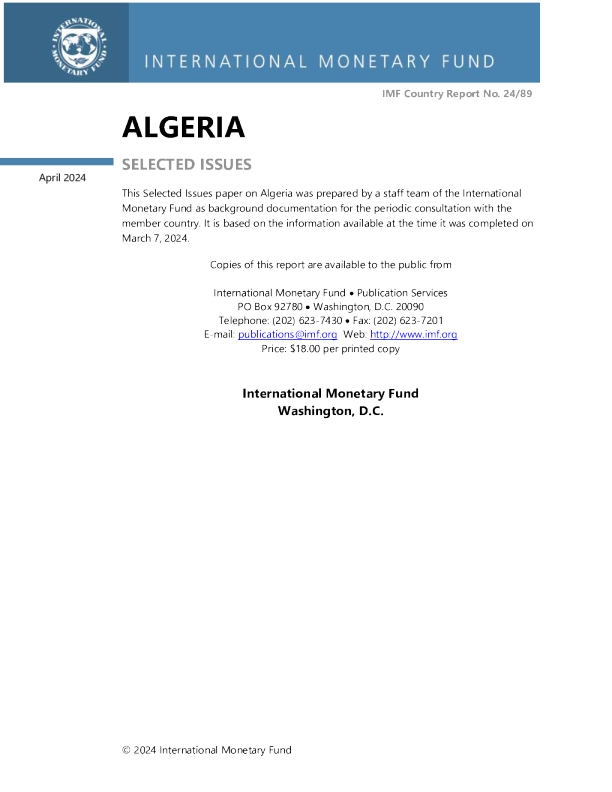 INTERNATIONAL MONETARY FUND

INTERNATIONAL MONETARY FUND

IMF Country Report No. 24/89

ALGERIA

SELECTED ISSUES

April 2024

This Selected Issues paper on Algeria was prepared by a staff team of the International Monetary Fund as background documentation for the periodic consultation with the member country. It is based on the information available at the time it was completed on March 7, 2024.

Copies of this report are available to the public from

International Monetary Fund • Publication Services
PO Box 92780 • Washington, D.C. 20090
Telephone: (202) 623-7430 • Fax: (202) 623-7201
E-mail: publications@imf.org Web: http://www.imf.org
Price: $18.00 per printed copy

International Monetary Fund
Washington, D.C.

© 2024 International Monetary Fund